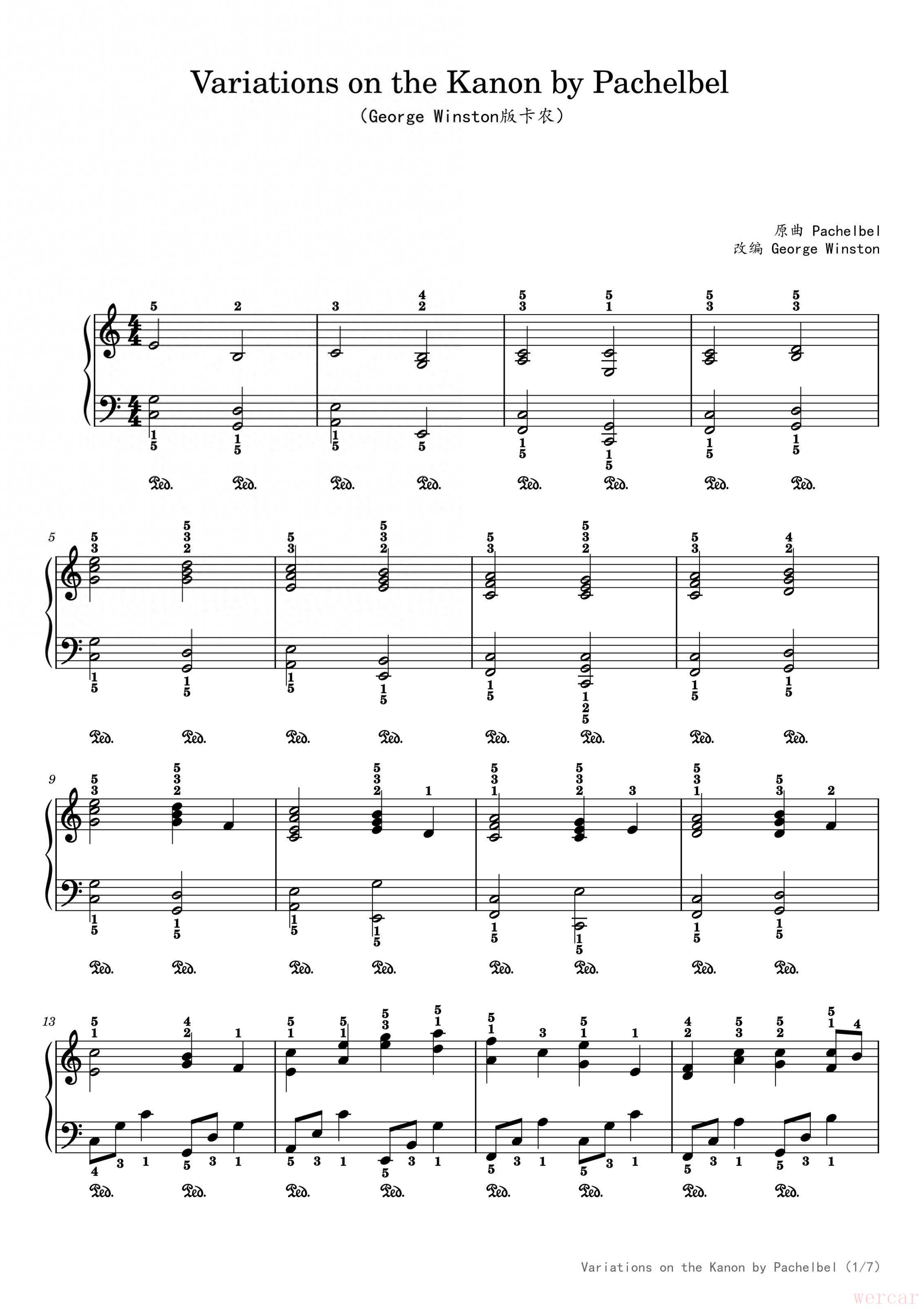 Variations on the Kanon by Pachelbel

（George Winston版卡农）

原曲 Pachelbel
改编 George Winston

5

9

13

Variations on the Kanon by Pachelbel (1/7)

wercar